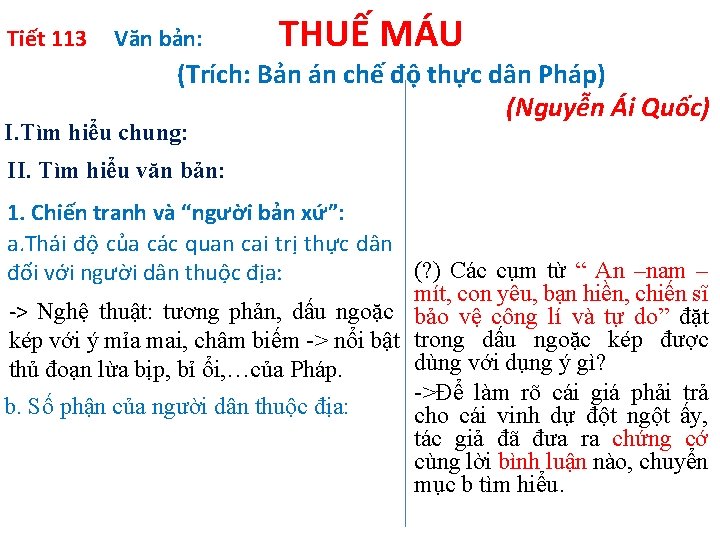 Tiết 113 Văn bản: THUẾ MÁU

(Trích: Bản án chế độ thực dân Pháp)

(Nguyễn Ái Quốc)

I.Tìm hiểu chung:

II. Tìm hiểu văn bản:

1. Chiến tranh và "người bản xứ":

a.Thái độ của các quan cai trị thực dân đối với người dân thuộc địa:

-> Nghệ thuật: tương phản, dấu ngoặc kép với ý mỉa mai, châm biếm -> nổi bật thủ đoạn lừa bịp, bỉ ổi,…của Pháp.

b. Số phận của người dân thuộc địa:

(?) Các cụm từ " An –nam – mít, con yêu, bạn hiền, chiến sĩ bảo vệ công lí và tự do" đặt trong dấu ngoặc kép được dùng với dụng ý gì?

->Để làm rõ cái giá phải trả cho cái vinh dự đột ngột ấy, tác giả đã đưa ra chứng cớ cùng lời bình luận nào, chuyển mục b tìm hiểu.